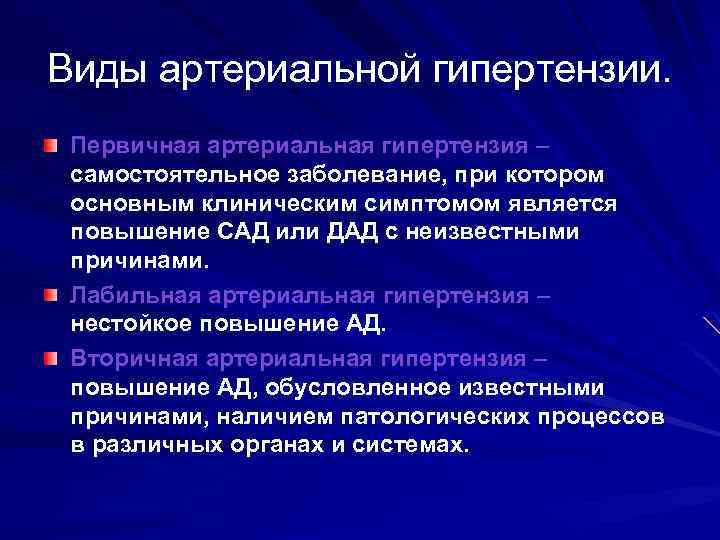 Виды артериальной гипертензии.

Первичная артериальная гипертензия – самостоятельное заболевание, при котором основным клиническим симптомом является повышение САД или ДАД с неизвестными причинами.

Лабильная артериальная гипертензия – нестойкое повышение АД.

Вторичная артериальная гипертензия – повышение АД, обусловленное известными причинами, наличием патологических процессов в различных органах и системах.